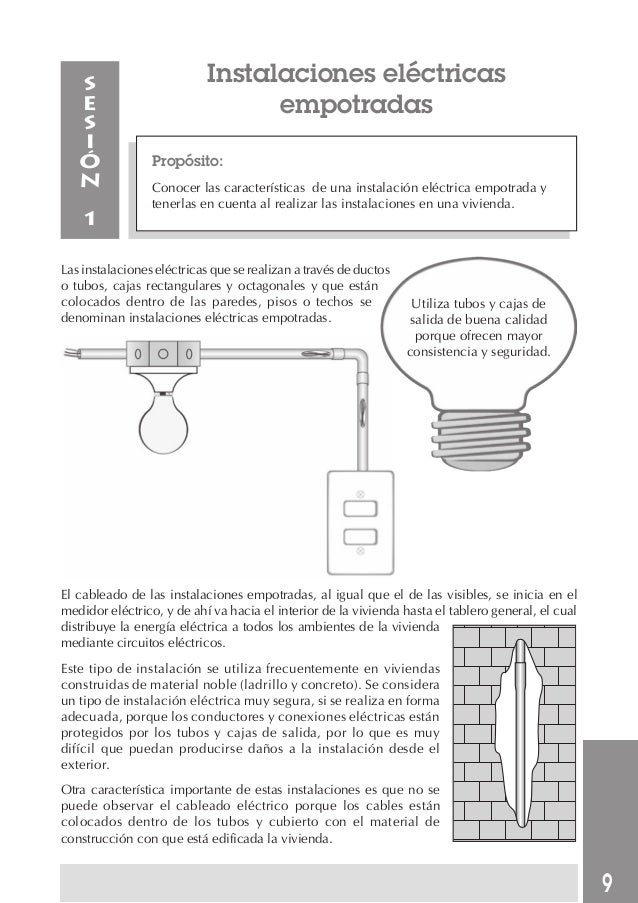 SESIÓN 1

Instalaciones eléctricas empotradas

Propósito:

Conocer las características de una instalación eléctrica empotrada y tenerlas en cuenta al realizar las instalaciones en una vivienda.

Las instalaciones eléctricas que se realizan a través de ductos o tubos, cajas rectangulares y octagonales y que están colocados dentro de las paredes, pisos o techos se denominan instalaciones eléctricas empotradas.

Utiliza tubos y cajas de salida de buena calidad porque ofrecen mayor consistencia y seguridad.

El cableado de las instalaciones empotradas, al igual que el de las visibles, se inicia en el medidor eléctrico, y de ahí va hacia el interior de la vivienda hasta el tablero general, el cual distribuye la energía eléctrica a todos los ambientes de la vivienda mediante circuitos eléctricos.

Este tipo de instalación se utiliza frecuentemente en viviendas construidas de material noble (ladrillo y concreto). Se considera un tipo de instalación eléctrica muy segura, si se realiza en forma adecuada, porque los conductores y conexiones eléctricas están protegidos por los tubos y cajas de salida, por lo que es muy difícil que puedan producirse daños a la instalación desde el exterior.

Otra característica importante de estas instalaciones es que no se puede observar el cableado eléctrico porque los cables están colocados dentro de los tubos y cubierto con el material de construcción con que está edificada la vivienda.

9